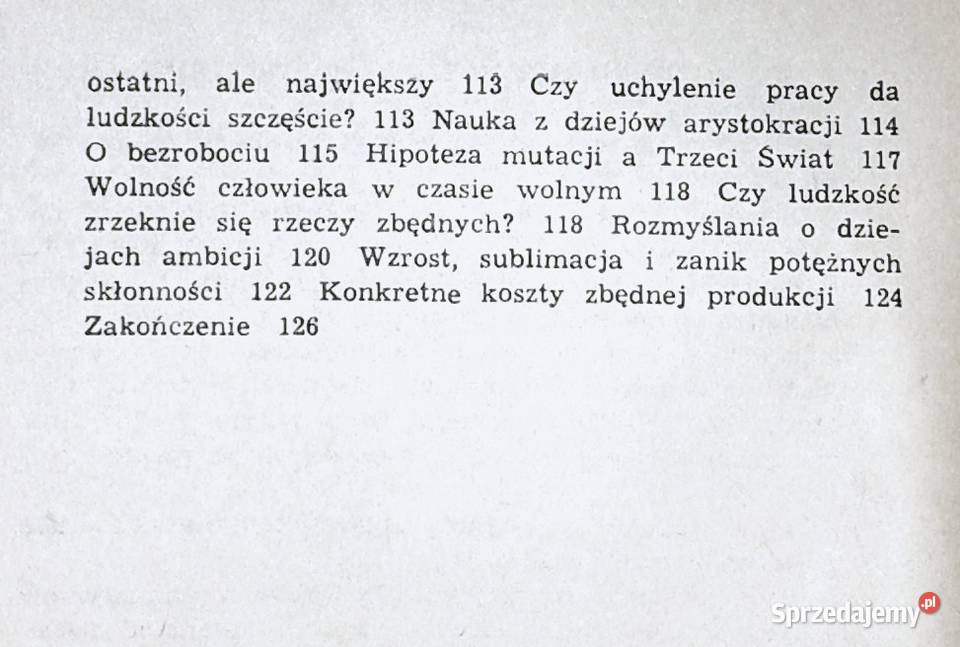 ostatni, ale największy 113 Czy uchylenie pracy da ludzkości szczęście? 113 Nauka z dziejów arystokracji 114 O bezrobociu 115 Hipoteza mutacji a Trzeci Świat 117 Wolność człowieka w czasie wolnym 118 Czy ludzkość zrzeknie się rzeczy zbędnych? 118 Rozmyślania o dziejach ambicji 120 Wzrost, sublimacja i zanik potężnych skłonności 122 Konkretne koszty zbędnej produkcji 124 Zakończenie 126

Sprzedajemy.pl